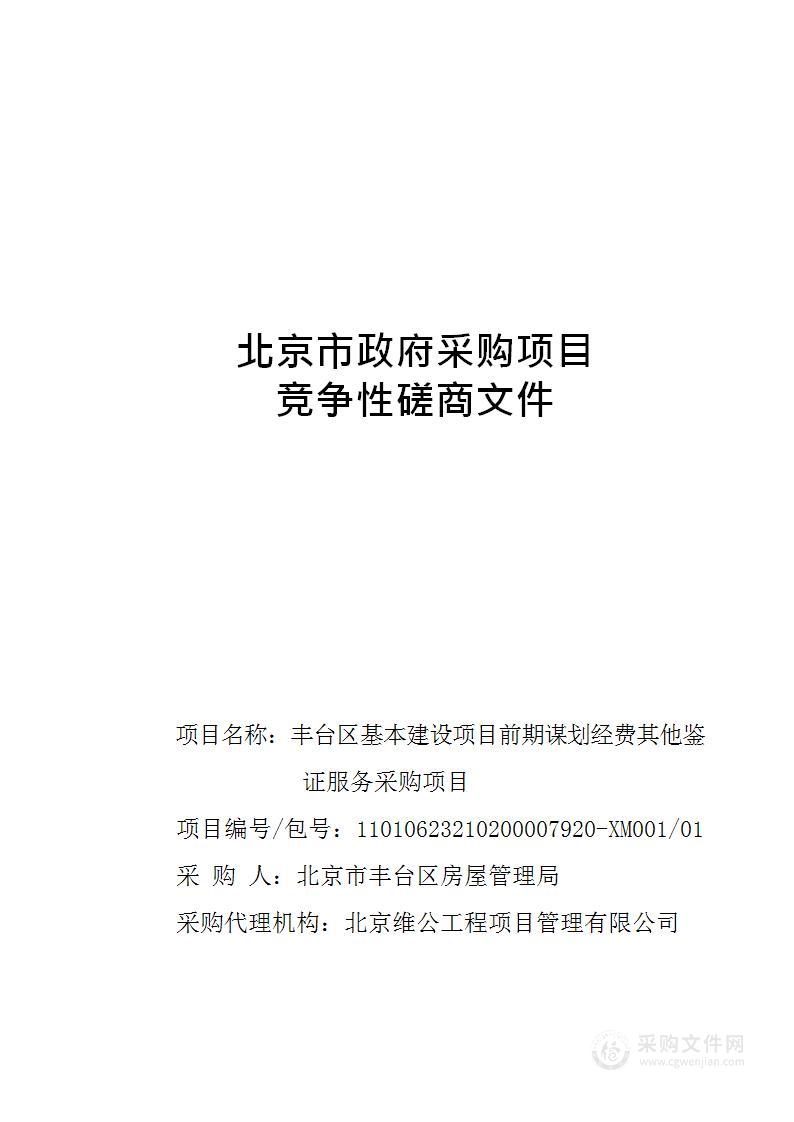 北京市政府采购项目
竞争性磋商文件

项目名称：丰台区基本建设项目前期谋划经费其他鉴证服务采购项目

项目编号/包号：11010623210200007920-XM001/01

采 购 人：北京市丰台区房屋管理局

采购代理机构：北京维公工程项目管理有限公司

采购文件网
www.cgwenjian.com